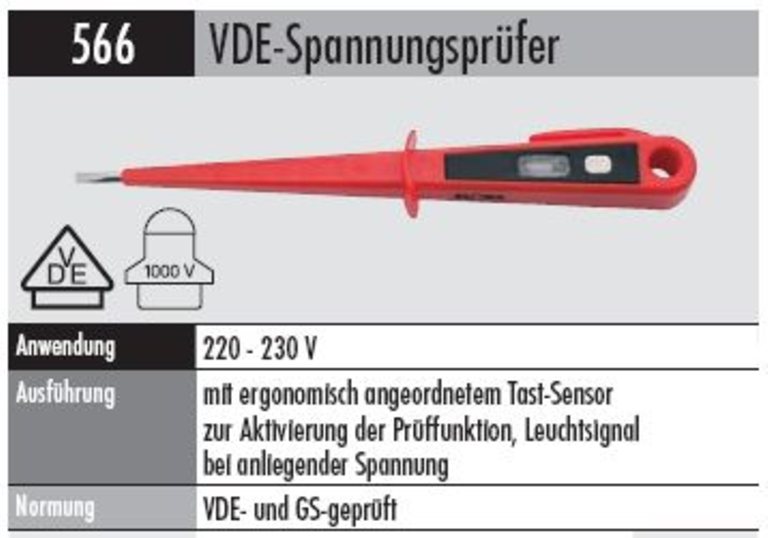 566 VDE-Spannungsprüfer

VDE

1000 V

| Anwendung | 220 - 230 V |
|---|---|
| Ausführung | mit ergonomisch angeordnetem Tast-Sensor zur Aktivierung der Prüffunktion, Leuchtsignal bei anliegender Spannung |
| Normung | VDE- und GS-geprüft |